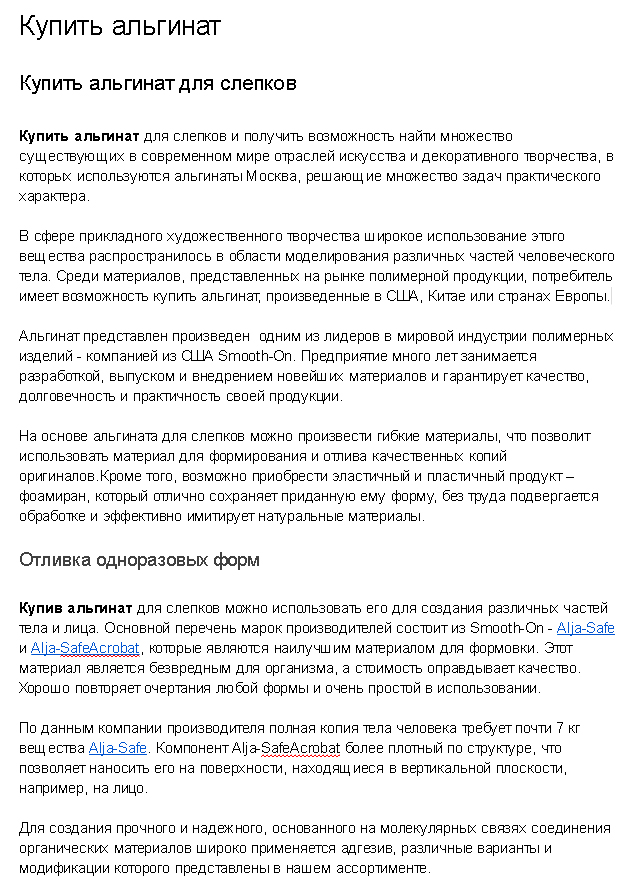 Купить альгинат

Купить альгинат для слепков

Купить альгинат для слепков и получить возможность найти множество существующих в современном мире отраслей искусства и декоративного творчества, в которых используются альгинаты Москва, решающие множество задач практического характера.

В сфере прикладного художественного творчества широкое использование этого вещества распространилось в области моделирования различных частей человеческого тела. Среди материалов, представленных на рынке полимерной продукции, потребитель имеет возможность купить альгинат, произведенные в США, Китае или странах Европы.

Альгинат представлен произведен  одним из лидеров в мировой индустрии полимерных изделий - компанией из США Smooth-On. Предприятие много лет занимается разработкой, выпуском и внедрением новейших материалов и гарантирует качество, долговечность и практичность своей продукции.

На основе альгината для слепков можно произвести гибкие материалы, что позволит использовать материал для формирования и отлива качественных копий оригиналов.Кроме того, возможно приобрести эластичный и пластичный продукт – фоамиран, который отлично сохраняет приданную ему форму, без труда подвергается обработке и эффективно имитирует натуральные материалы.

Отливка одноразовых форм

Купив альгинат для слепков можно использовать его для создания различных частей тела и лица. Основной перечень марок производителей состоит из Smooth-On - Alja-Safe и Alja-SafeAcrobat, которые являются наилучшим материалом для формовки. Этот материал является безвредным для организма, а стоимость оправдывает качество. Хорошо повторяет очертания любой формы и очень простой в использовании.

По данным компании производителя полная копия тела человека требует почти 7 кг вещества Alja-Safe. Компонент Alja-SafeAcrobat более плотный по структуре, что позволяет наносить его на поверхности, находящиеся в вертикальной плоскости, например, на лицо.

Для создания прочного и надежного, основанного на молекулярных связях соединения органических материалов широко применяется адгезив, различные варианты и модификации которого представлены в нашем ассортименте.